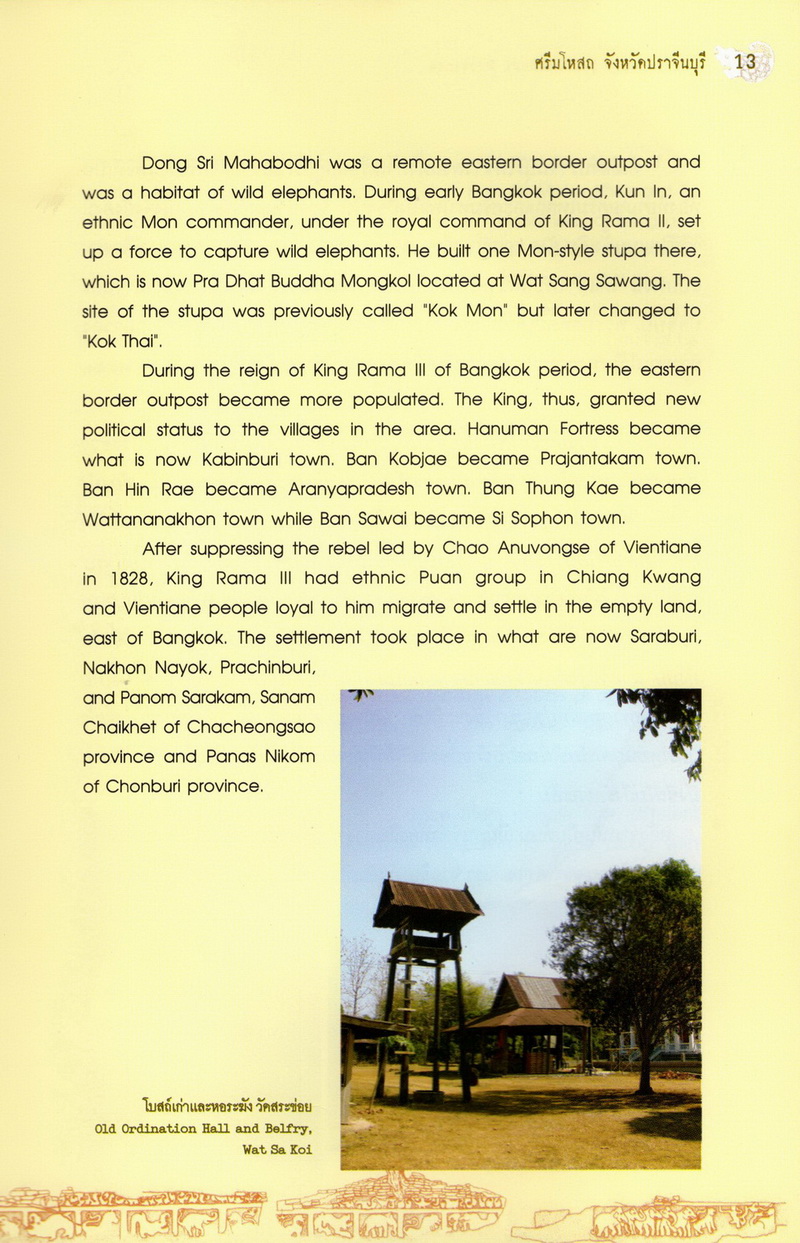 ศรีมโหสถ จังหวัดปราจีนบุรี 13

Dong Sri Mahabodhi was a remote eastern border outpost and was a habitat of wild elephants. During early Bangkok period, Kun In, an ethnic Mon commander, under the royal command of King Rama II, set up a force to capture wild elephants. He built one Mon-style stupa there, which is now Pra Dhat Buddha Mongkol located at Wat Sang Sawang. The site of the stupa was previously called "Kok Mon" but later changed to "Kok Thai".

During the reign of King Rama III of Bangkok period, the eastern border outpost became more populated. The King, thus, granted new political status to the villages in the area. Hanuman Fortress became what is now Kabinburi town. Ban Kobjae became Prajantakam town. Ban Hin Rae became Aranyapradesh town. Ban Thung Kae became Wattananakhon town while Ban Sawai became Si Sophon town.

After suppressing the rebel led by Chao Anuvongse of Vientiane in 1828, King Rama III had ethnic Puan group in Chiang Kwang and Vientiane people loyal to him migrate and settle in the empty land, east of Bangkok. The settlement took place in what are now Saraburi, Nakhon Nayok, Prachinburi, and Panom Sarakam, Sanam Chaikhet of Chacheongsao province and Panas Nikom of Chonburi province.

โบสถ์เก่าและหอระฆัง วัดสระข่อย
Old Ordination Hall and Belfry, Wat Sa Koi